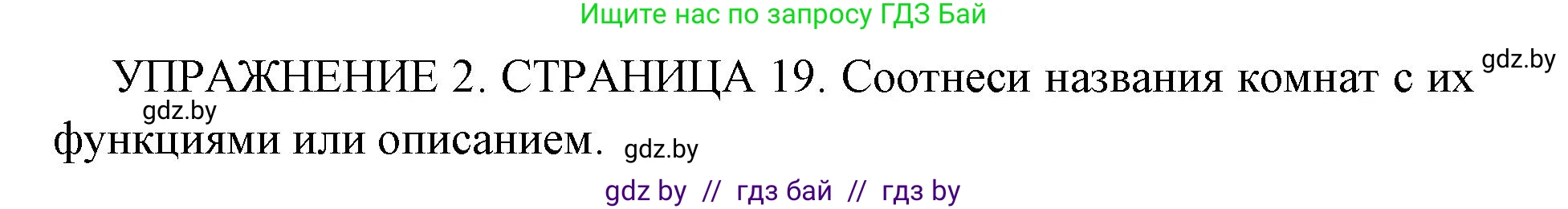 Ищите нас по запросу ГДЗ Бай

УПРАЖНЕНИЕ 2. СТРАНИЦА 19. Соотнеси названия комнат с их gdz.by gdz.by функциями или описанием. gdz.by

gdz by // гдз бай // гдз by